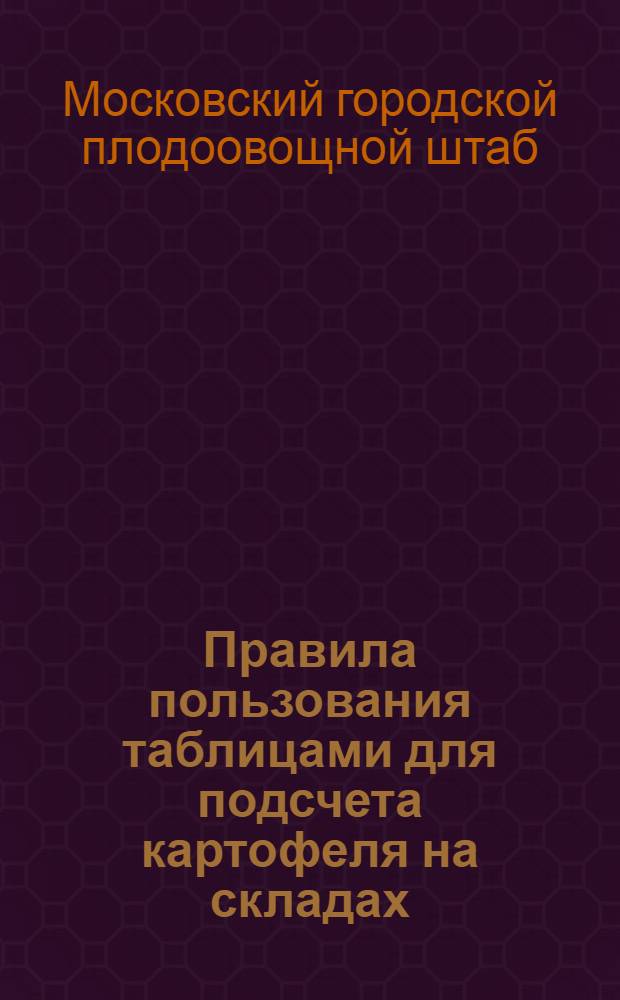 Московский городской плодоовощной штаб

Правила пользования таблицами для подсчета картофеля на складах